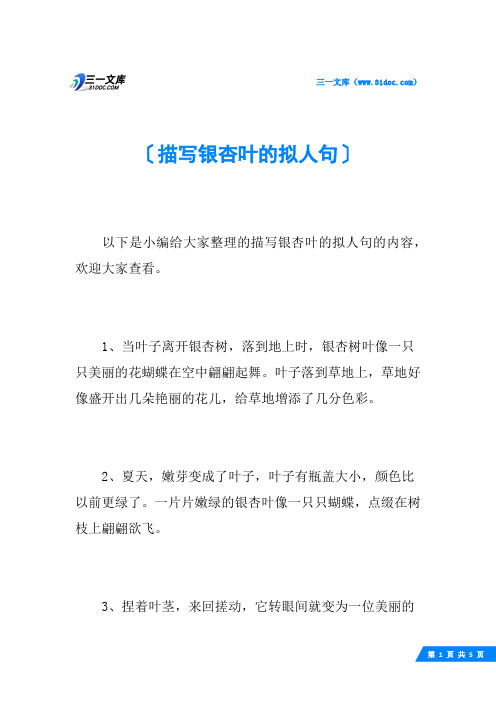 三一文库
31DOC.COM

三一文库（www.31doc.com）

〔描写银杏叶的拟人句〕

以下是小编给大家整理的描写银杏叶的拟人句的内容，欢迎大家查看。

1、当叶子离开银杏树，落到地上时，银杏树叶像一只只美丽的花蝴蝶在空中翩翩起舞。叶子落到草地上，草地好像盛开出几朵艳丽的花儿，给草地增添了几分色彩。

2、夏天，嫩芽变成了叶子，叶子有瓶盖大小，颜色比以前更绿了。一片片嫩绿的银杏叶像一只只蝴蝶，点缀在树枝上翩翩欲飞。

3、捏着叶茎，来回搓动，它转眼间就变为一位美丽的

第 1 页 共 5 页